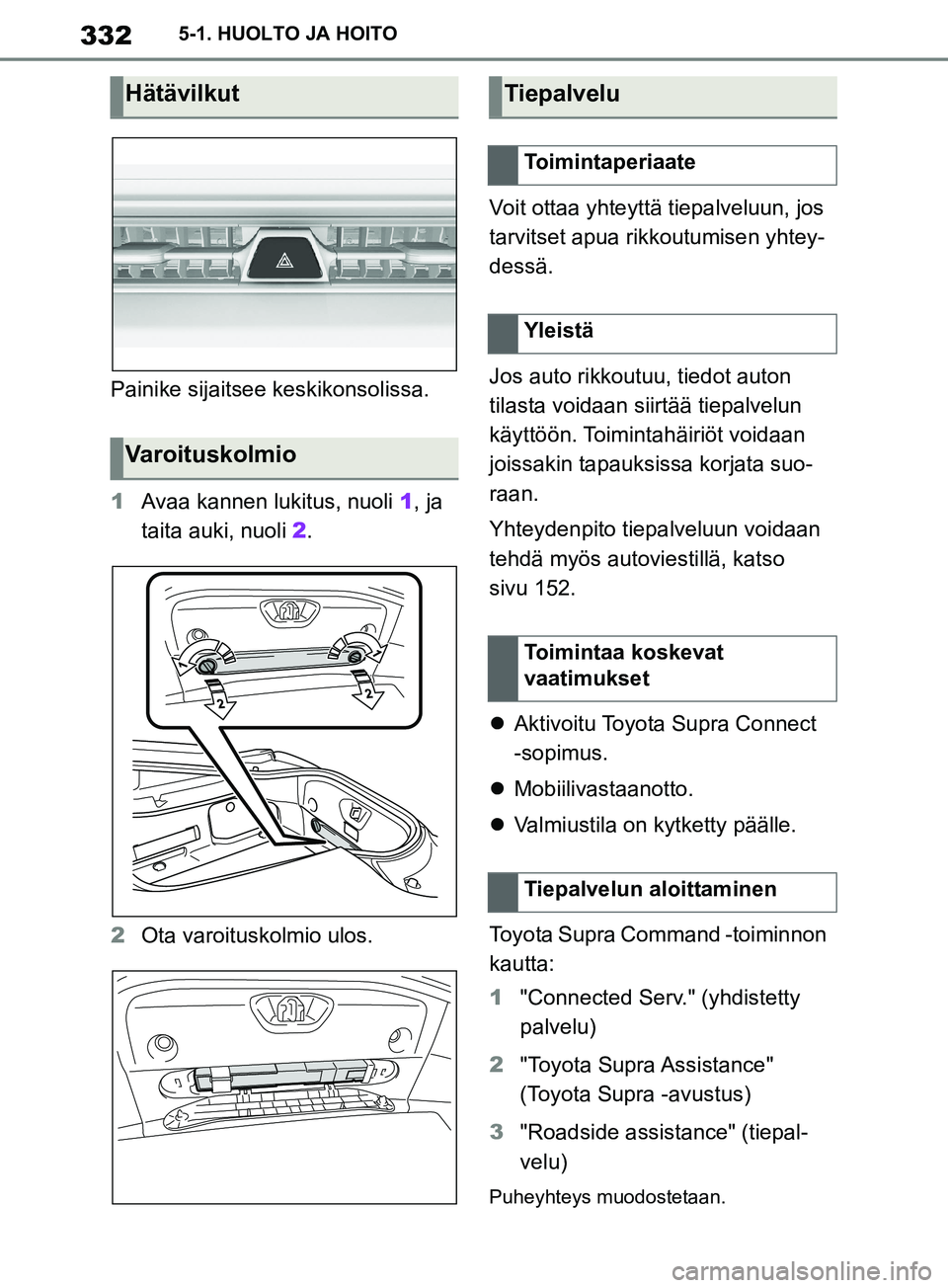 332 5-1. HUOLTO JA HOITO

Hätävilkut

Painike sijaitsee keskikonsolissa.

Varoituskolmio

1 Avaa kannen lukitus, nuoli 1, ja taita auki, nuoli 2.

2

2

2 Ota varoituskolmio ulos.

Tiepalvelu

Toimintaperiaate

Voit ottaa yhteyttä tiepalveluun, jos tarvitset apua rikkoutumisen yhteydessä.

Yleistä

Jos auto rikkoutuu, tiedot auton tilasta voidaan siirtää tiepalvelun käyttöön. Toimintahäiriöt voidaan joissakin tapauksissa korjata suoraan.

Yhteydenpito tiepalveluun voidaan tehdä myös autoviestillä, katso sivu 152.

Toimintaa koskevat vaatimukset

● Aktivoitu Toyota Supra Connect -sopimus.

● Mobiilivastaanotto.

● Valmiustila on kytketty päälle.

Tiepalvelun aloittaminen

Toyota Supra Command -toiminnon kautta:

1 "Connected Serv." (yhdistetty palvelu)

2 "Toyota Supra Assistance" (Toyota Supra -avustus)

3 "Roadside assistance" (tiepalvelu)

Puheyhteys muodostetaan.

carmanualsonline.info